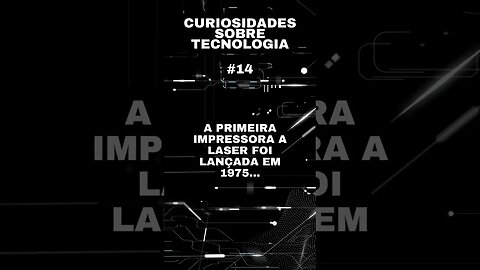 CURIOSIDADES SOBRE TECNOLOGIA

#14

A PRIMEIRA IMPRESSORA A LASER FOI LANÇADA EM 1975...